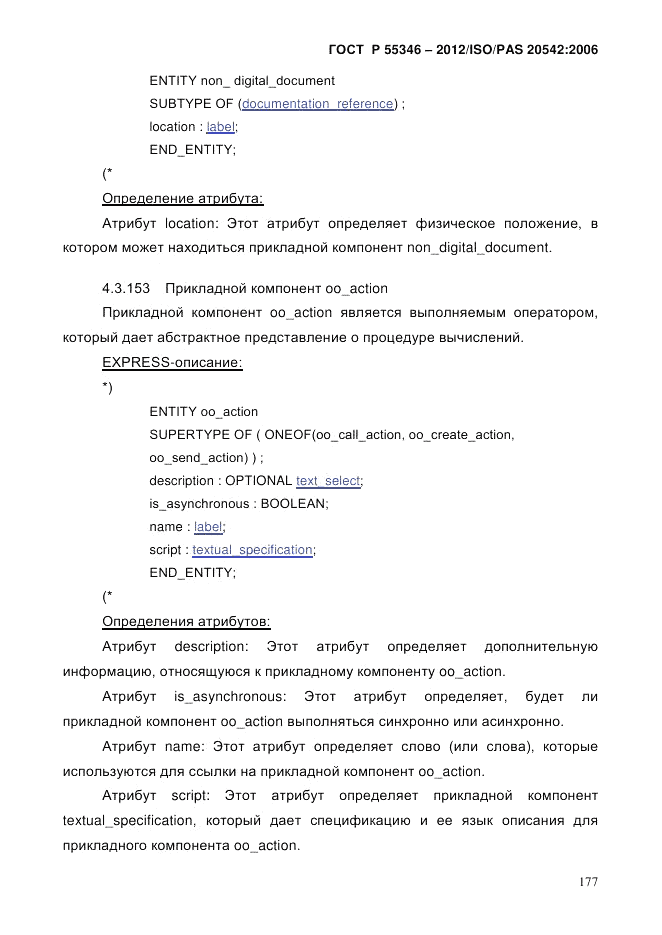 ГОСТ Р 55346 – 2012/ISO/PAS 20542:2006

ENTITY non_ digital_document
SUBTYPE OF (documentation_reference) ;
location : label;
END_ENTITY;

(*

Определение атрибута:

Атрибут location: Этот атрибут определяет физическое положение, в котором может находиться прикладной компонент non_digital_document.

4.3.153 Прикладной компонент oo_action

Прикладной компонент oo_action является выполняемым оператором, который дает абстрактное представление о процедуре вычислений.

EXPRESS-описание:

*)

ENTITY oo_action
SUPERTYPE OF ( ONEOF(oo_call_action, oo_create_action, oo_send_action) ) ;
description : OPTIONAL text_select;
is_asynchronous : BOOLEAN;
name : label;
script : textual_specification;
END_ENTITY;

(*

Определения атрибутов:

Атрибут description: Этот атрибут определяет дополнительную информацию, относящуюся к прикладному компоненту oo_action.

Атрибут is_asynchronous: Этот атрибут определяет, будет ли прикладной компонент oo_action выполняться синхронно или асинхронно.

Атрибут name: Этот атрибут определяет слово (или слова), которые используются для ссылки на прикладной компонент oo_action.

Атрибут script: Этот атрибут определяет прикладной компонент textual_specification, который дает спецификацию и ее язык описания для прикладного компонента oo_action.

177